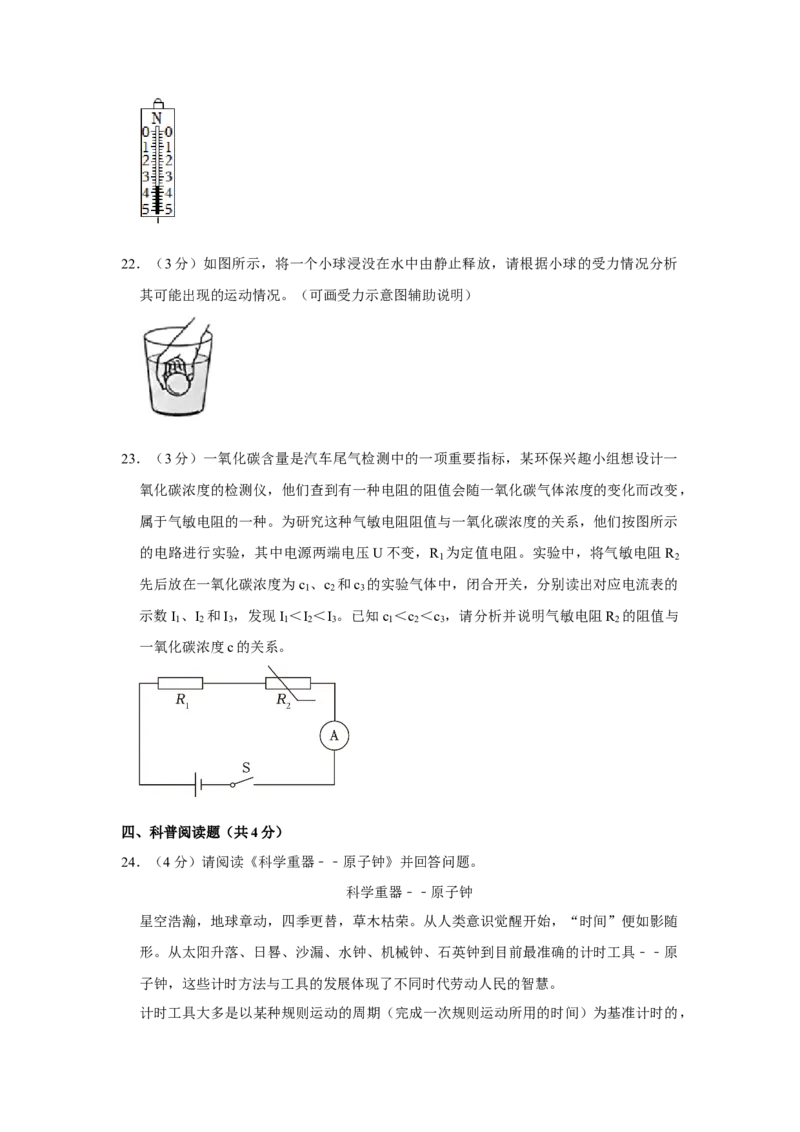 N
0 0
1 1
2 2
3 3
4 4
5 5

22.（3分）如图所示，将一个小球浸没在水中由静止释放，请根据小球的受力情况分析其可能出现的运动情况。（可画受力示意图辅助说明）

23.（3分）一氧化碳含量是汽车尾气检测中的一项重要指标，某环保兴趣小组想设计一氧化碳浓度的检测仪，他们查到有一种电阻的阻值会随一氧化碳气体浓度的变化而改变，属于气敏电阻的一种。为研究这种气敏电阻阻值与一氧化碳浓度的关系，他们按图所示的电路进行实验，其中电源两端电压U不变，$R_1$为定值电阻。实验中，将气敏电阻$R_2$先后放在一氧化碳浓度为$c_1$、$c_2$和$c_3$的实验气体中，闭合开关，分别读出对应电流表的示数$I_1$、$I_2$和$I_3$，发现$I_1<I_2<I_3$。已知$c_1<c_2<c_3$，请分析并说明气敏电阻$R_2$的阻值与一氧化碳浓度c的关系。

$R_1$
$R_2$
A
S

四、科普阅读题（共4分）

24.（4分）请阅读《科学重器﹣﹣原子钟》并回答问题。

科学重器﹣﹣原子钟

星空浩瀚，地球章动，四季更替，草木枯荣。从人类意识觉醒开始，“时间”便如影随形。从太阳升落、日晷、沙漏、水钟、机械钟、石英钟到目前最准确的计时工具﹣﹣原子钟，这些计时方法与工具的发展体现了不同时代劳动人民的智慧。

计时工具大多是以某种规则运动的周期（完成一次规则运动所用的时间）为基准计时的，